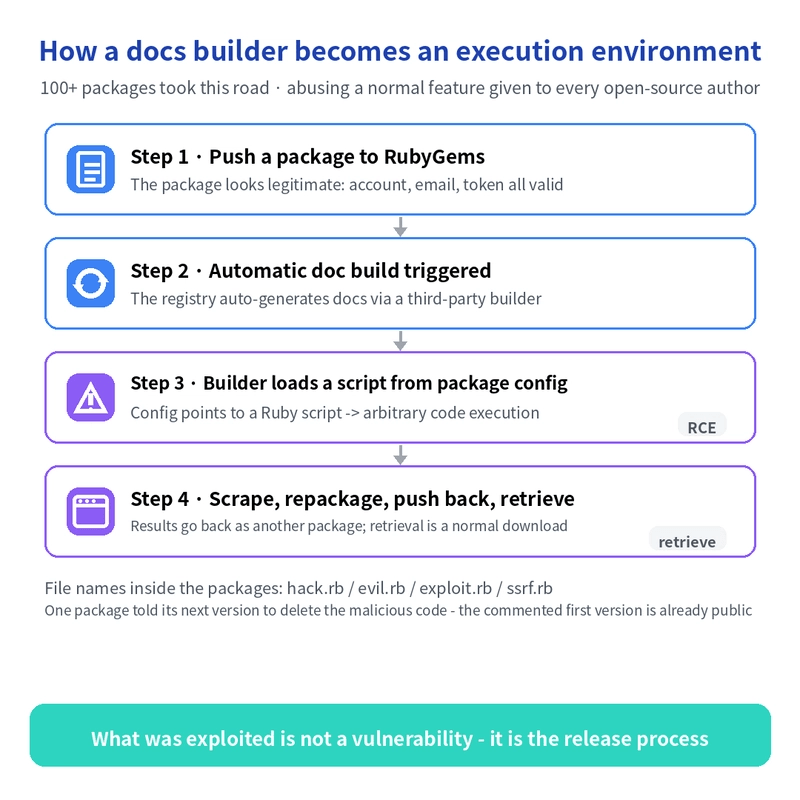 How a docs builder becomes an execution environment

100+ packages took this road · abusing a normal feature given to every open-source author

Step 1 · Push a package to RubyGems

The package looks legitimate: account, email, token all valid

Step 2 · Automatic doc build triggered

The registry auto-generates docs via a third-party builder

Step 3 · Builder loads a script from package config

Config points to a Ruby script -> arbitrary code execution

RCE

Step 4 · Scrape, repackage, push back, retrieve

Results go back as another package; retrieval is a normal download

retrieve

File names inside the packages: hack.rb / evil.rb / exploit.rb / ssrf.rb

One package told its next version to delete the malicious code - the commented first version is already public

What was exploited is not a vulnerability - it is the release process